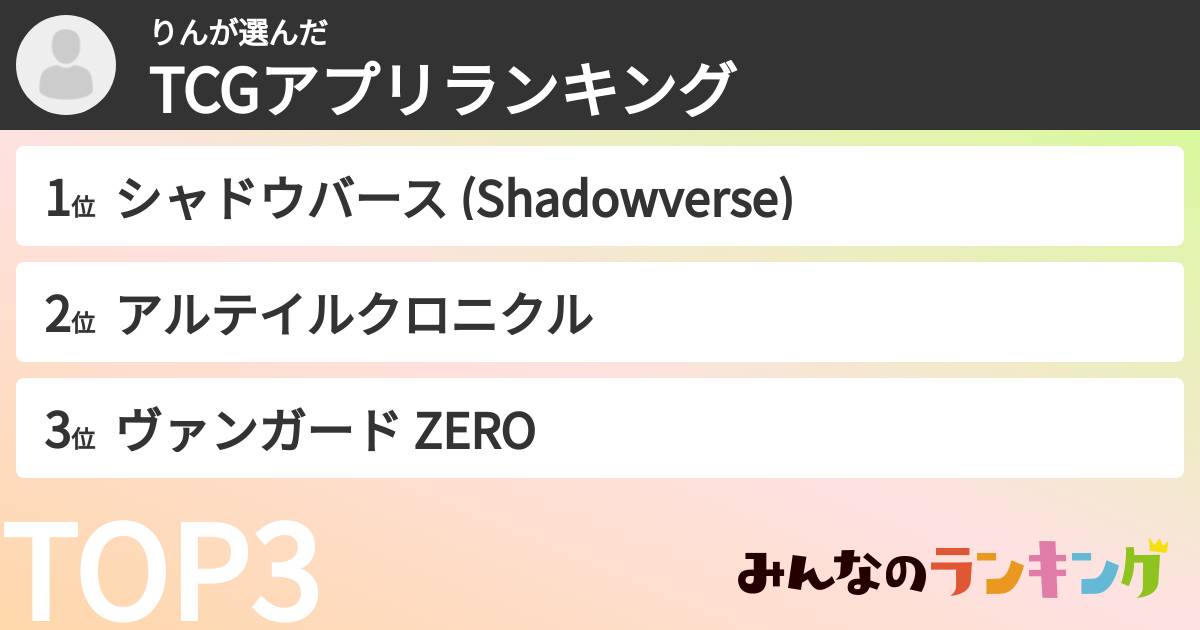 りんが選んだ
TCGアプリランキング

1位 シャドウバース (Shadowverse)

2位 アルテイルクロニクル

3位 ヴァンガード ZERO

TOP3

みんなのランキング